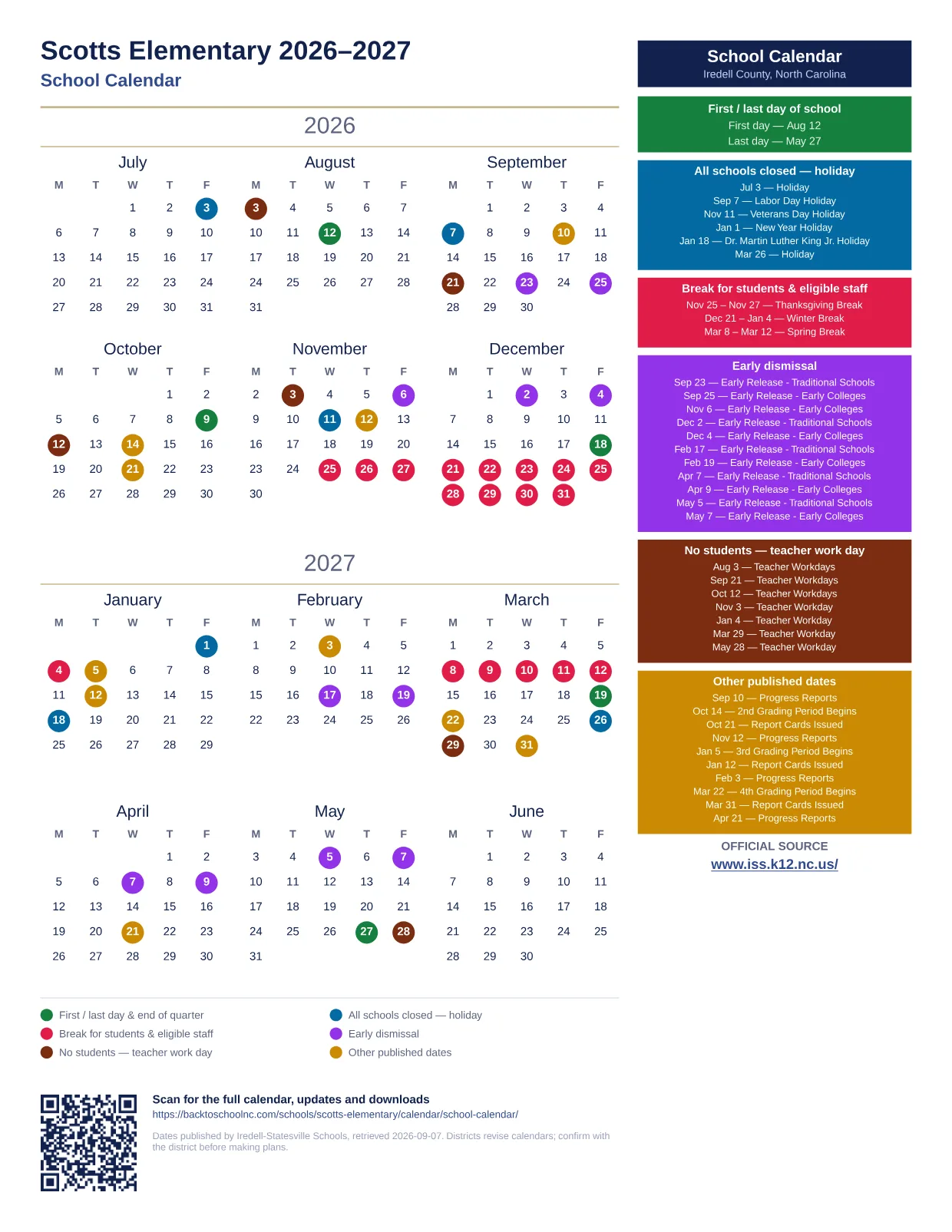 Scotts Elementary 2026–2027
School Calendar

2026

July
| M | T | W | T | F |
|---|---|---|---|---|
| | | 1 | 2 | 3 |
| 6 | 7 | 8 | 9 | 10 |
| 13 | 14 | 15 | 16 | 17 |
| 20 | 21 | 22 | 23 | 24 |
| 27 | 28 | 29 | 30 | 31 |

August
| M | T | W | T | F |
|---|---|---|---|---|
| 3 | 4 | 5 | 6 | 7 |
| 10 | 11 | 12 | 13 | 14 |
| 17 | 18 | 19 | 20 | 21 |
| 24 | 25 | 26 | 27 | 28 |
| 31 | | | | |

September
| M | T | W | T | F |
|---|---|---|---|---|
| | 1 | 2 | 3 | 4 |
| 7 | 8 | 9 | 10 | 11 |
| 14 | 15 | 16 | 17 | 18 |
| 21 | 22 | 23 | 24 | 25 |
| 28 | 29 | 30 | | |

October
| M | T | W | T | F |
|---|---|---|---|---|
| | | | 1 | 2 |
| 5 | 6 | 7 | 8 | 9 |
| 12 | 13 | 14 | 15 | 16 |
| 19 | 20 | 21 | 22 | 23 |
| 26 | 27 | 28 | 29 | 30 |

November
| M | T | W | T | F |
|---|---|---|---|---|
| 2 | 3 | 4 | 5 | 6 |
| 9 | 10 | 11 | 12 | 13 |
| 16 | 17 | 18 | 19 | 20 |
| 23 | 24 | 25 | 26 | 27 |
| 30 | | | | |

December
| M | T | W | T | F |
|---|---|---|---|---|
| | 1 | 2 | 3 | 4 |
| 7 | 8 | 9 | 10 | 11 |
| 14 | 15 | 16 | 17 | 18 |
| 21 | 22 | 23 | 24 | 25 |
| 28 | 29 | 30 | 31 | |

2027

January
| M | T | W | T | F |
|---|---|---|---|---|
| | | | | 1 |
| 4 | 5 | 6 | 7 | 8 |
| 11 | 12 | 13 | 14 | 15 |
| 18 | 19 | 20 | 21 | 22 |
| 25 | 26 | 27 | 28 | 29 |

February
| M | T | W | T | F |
|---|---|---|---|---|
| 1 | 2 | 3 | 4 | 5 |
| 8 | 9 | 10 | 11 | 12 |
| 15 | 16 | 17 | 18 | 19 |
| 22 | 23 | 24 | 25 | 26 |

March
| M | T | W | T | F |
|---|---|---|---|---|
| 1 | 2 | 3 | 4 | 5 |
| 8 | 9 | 10 | 11 | 12 |
| 15 | 16 | 17 | 18 | 19 |
| 22 | 23 | 24 | 25 | 26 |
| 29 | 30 | 31 | | |

April
| M | T | W | T | F |
|---|---|---|---|---|
| | | | 1 | 2 |
| 5 | 6 | 7 | 8 | 9 |
| 12 | 13 | 14 | 15 | 16 |
| 19 | 20 | 21 | 22 | 23 |
| 26 | 27 | 28 | 29 | 30 |

May
| M | T | W | T | F |
|---|---|---|---|---|
| 3 | 4 | 5 | 6 | 7 |
| 10 | 11 | 12 | 13 | 14 |
| 17 | 18 | 19 | 20 | 21 |
| 24 | 25 | 26 | 27 | 28 |
| 31 | | | | |

June
| M | T | W | T | F |
|---|---|---|---|---|
| | 1 | 2 | 3 | 4 |
| 7 | 8 | 9 | 10 | 11 |
| 14 | 15 | 16 | 17 | 18 |
| 21 | 22 | 23 | 24 | 25 |
| 28 | 29 | 30 | | |

First / last day & end of quarter
Break for students & eligible staff
No students — teacher work day
All schools closed — holiday
Early dismissal
Other published dates

Scan for the full calendar, updates and downloads
https://backtoschoolnc.com/schools/scotts-elementary/calendar/school-calendar/

Dates published by Iredell-Statesville Schools, retrieved 2026-09-07. Districts revise calendars; confirm with the district before making plans.

School Calendar
Iredell County, North Carolina

First / last day of school
First day — Aug 12
Last day — May 27

All schools closed — holiday
Jul 3 — Holiday
Sep 7 — Labor Day Holiday
Nov 11 — Veterans Day Holiday
Jan 1 — New Year Holiday
Jan 18 — Dr. Martin Luther King Jr. Holiday
Mar 26 — Holiday

Break for students & eligible staff
Nov 25 – Nov 27 — Thanksgiving Break
Dec 21 – Jan 4 — Winter Break
Mar 8 – Mar 12 — Spring Break

Early dismissal
Sep 23 — Early Release - Traditional Schools
Sep 25 — Early Release - Early Colleges
Nov 6 — Early Release - Early Colleges
Dec 2 — Early Release - Traditional Schools
Dec 4 — Early Release - Early Colleges
Feb 17 — Early Release - Traditional Schools
Feb 19 — Early Release - Early Colleges
Apr 7 — Early Release - Traditional Schools
Apr 9 — Early Release - Early Colleges
May 5 — Early Release - Traditional Schools
May 7 — Early Release - Early Colleges

No students — teacher work day
Aug 3 — Teacher Workdays
Sep 21 — Teacher Workdays
Oct 12 — Teacher Workdays
Nov 3 — Teacher Workday
Jan 4 — Teacher Workday
Mar 29 — Teacher Workday
May 28 — Teacher Workday

Other published dates
Sep 10 — Progress Reports
Oct 14 — 2nd Grading Period Begins
Oct 21 — Report Cards Issued
Nov 12 — Progress Reports
Jan 5 — 3rd Grading Period Begins
Jan 12 — Report Cards Issued
Feb 3 — Progress Reports
Mar 22 — 4th Grading Period Begins
Mar 31 — Report Cards Issued
Apr 21 — Progress Reports

OFFICIAL SOURCE
www.iss.k12.nc.us/